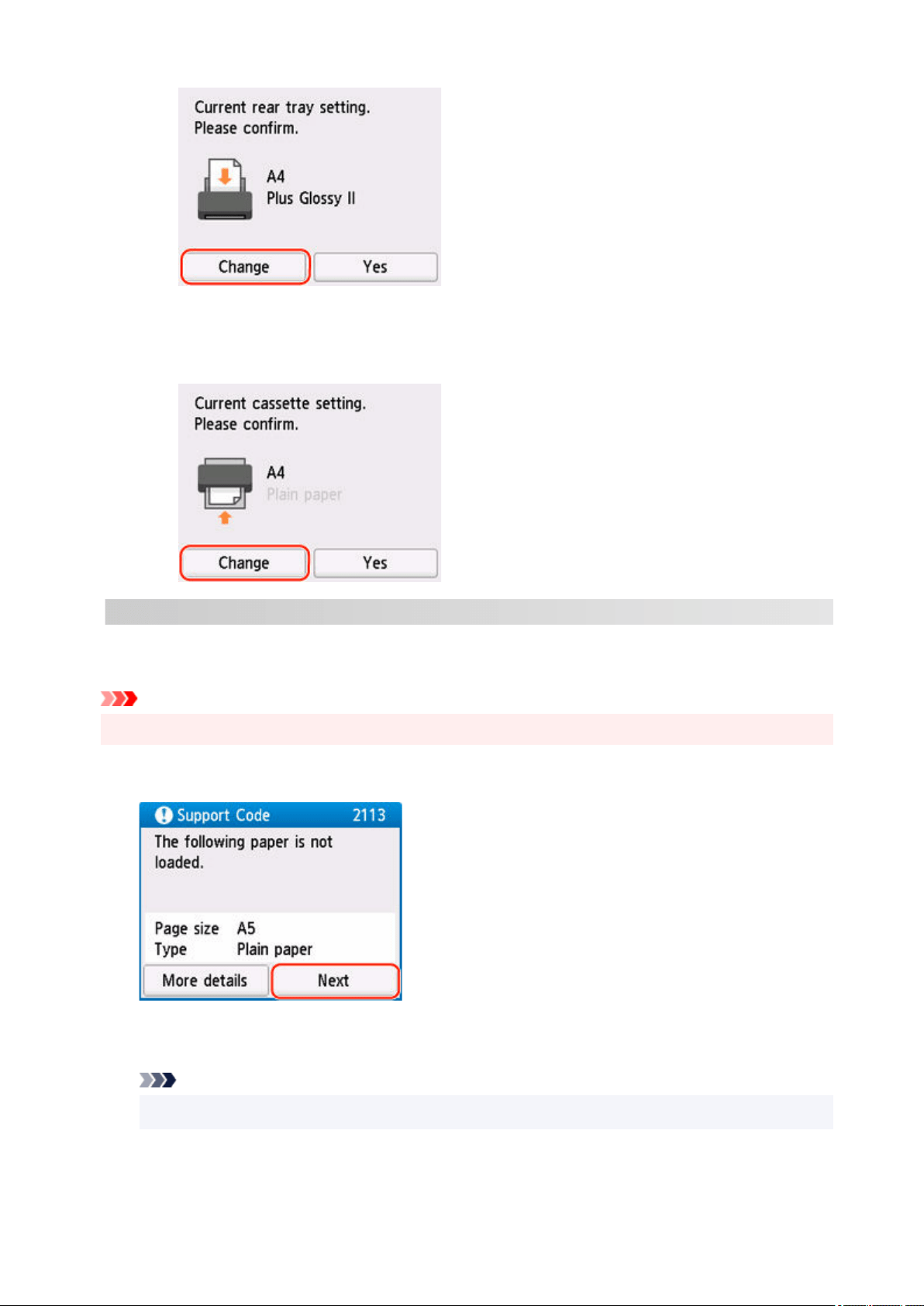 Current rear tray setting.
Please confirm.

A4
Plus Glossy II

Change
Yes

Current cassette setting.
Please confirm.

A4
Plain paper

Change
Yes

Support Code 2113
The following paper is not loaded.

Page size A5
Type Plain paper

More details
Next